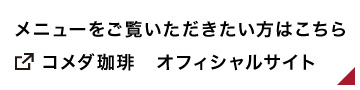 メニューをご覧いただきたい方はこちら

コメダ珈琲　オフィシャルサイト